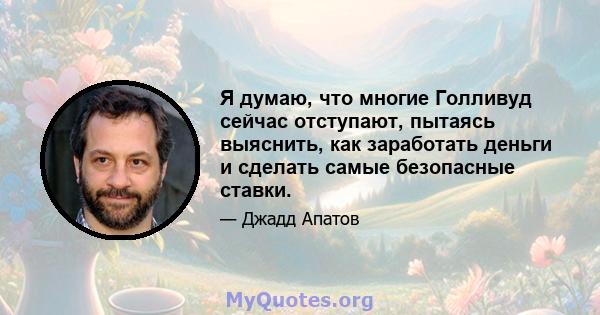 Я думаю, что многие Голливуд сейчас отступают, пытаясь выяснить, как заработать деньги и сделать самые безопасные ставки.

— Джадд Апатов

MyQuotes.org